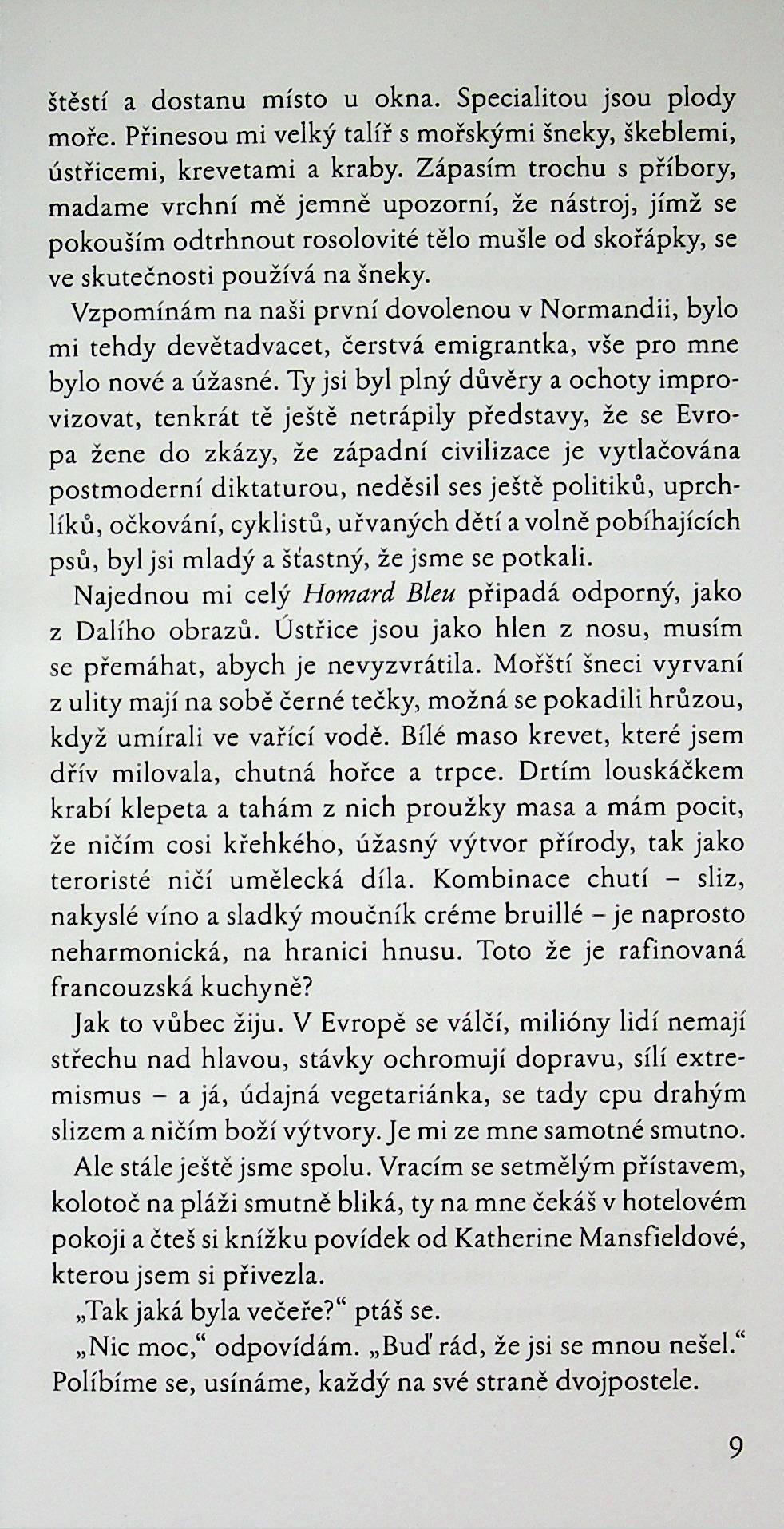 štěstí a dostanu místo u okna. Specialitou jsou plody moře. Přinesou mi velký talíř s mořskými šneky, škeblemi, ústřicemi, krevetami a kraby. Zápasím trochu s příbory, madame vrchní mě jemně upozorní, že nástroj, jímž se pokouším odtrhnout rosolovité tělo mušle od skořápky, se ve skutečnosti používá na šneky.

Vzpomínám na naši první dovolenou v Normandii, bylo mi tehdy devětadvacet, čerstvá emigrantka, vše pro mne bylo nové a úžasné. Ty jsi byl plný důvěry a ochoty improvizovat, tenkrát tě ještě netrápily představy, že se Evropa žene do zkázy, že západní civilizace je vytlačována postmoderní diktaturou, neděsil ses ještě politiků, uprchlíků, očkování, cyklistů, uřvaných dětí a volně pobíhajících psů, byl jsi mladý a šťastný, že jsme se potkali.

Najednou mi celý Homard Bleu připadá odporný, jako z Dalího obrazů. Ústřice jsou jako hlen z nosu, musím se přemáhat, abych je nevyzvrátila. Mořští šneci vyrvaní z ulity mají na sobě černé tečky, možná se pokadili hrůzou, když umírali ve vařící vodě. Bílé maso krevet, které jsem dřív milovala, chutná hořce a trpce. Drtím louskáčkem krabí klepeta a tahám z nich proužky masa a mám pocit, že ničím cosi křehkého, úžasný výtvor přírody, tak jako teroristé ničí umělecká díla. Kombinace chutí – sliz, nakyslé víno a sladký moučník créme bruillé – je naprosto neharmonická, na hranici hnusu. Toto že je rafinovaná francouzská kuchyně?

Jak to vůbec žiju. V Evropě se válčí, milióny lidí nemají střechu nad hlavou, stávky ochromují dopravu, sílí extremismus – a já, údajná vegetariánka, se tady cpu drahým slizem a ničím boží výtvory. Je mi ze mne samotné smutno.

Ale stále ještě jsme spolu. Vracím se setmělým přístavem, kolotoč na pláži smutně bliká, ty na mne čekáš v hotelovém pokoji a čteš si knížku povídek od Katherine Mansfieldové, kterou jsem si přivezla.

„Tak jaká byla večeře?“ ptáš se.

„Nic moc,“ odpovídám. „Buď rád, že jsi se mnou nešel.“ Políbíme se, usínáme, každý na své straně dvojpostele.

9